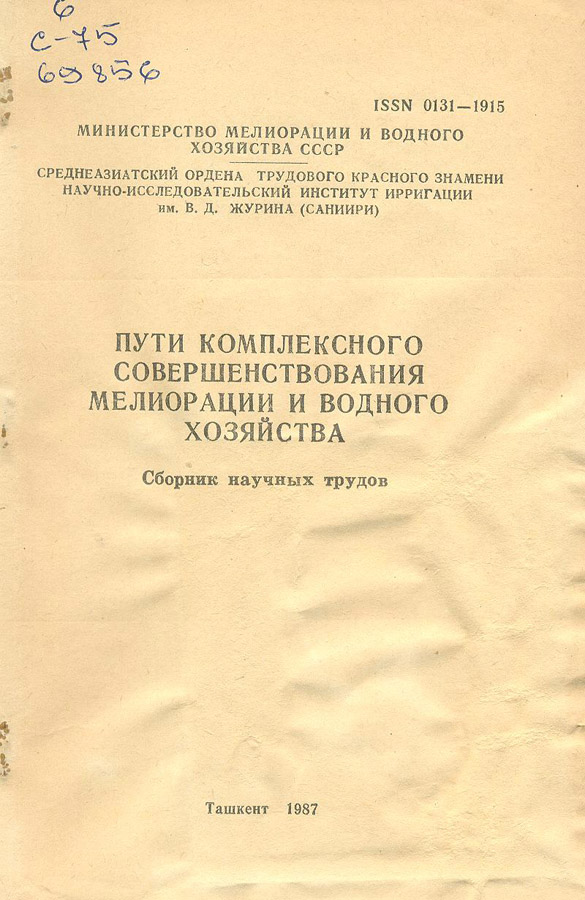 6
С-75
69856

ISSN 0131—1915

МИНИСТЕРСТВО МЕЛИОРАЦИИ И ВОДНОГО ХОЗЯЙСТВА СССР

СРЕДНЕАЗИАТСКИЙ ОРДЕНА ТРУДОВОГО КРАСНОГО ЗНАМЕНИ НАУЧНО-ИССЛЕДОВАТЕЛЬСКИЙ ИНСТИТУТ ИРРИГАЦИИ им. В. Д. ЖУРИНА (САНИИРИ)

ПУТИ КОМПЛЕКСНОГО СОВЕРШЕНСТВОВАНИЯ МЕЛИОРАЦИИ И ВОДНОГО ХОЗЯЙСТВА

Сборник научных трудов

Ташкент 1987